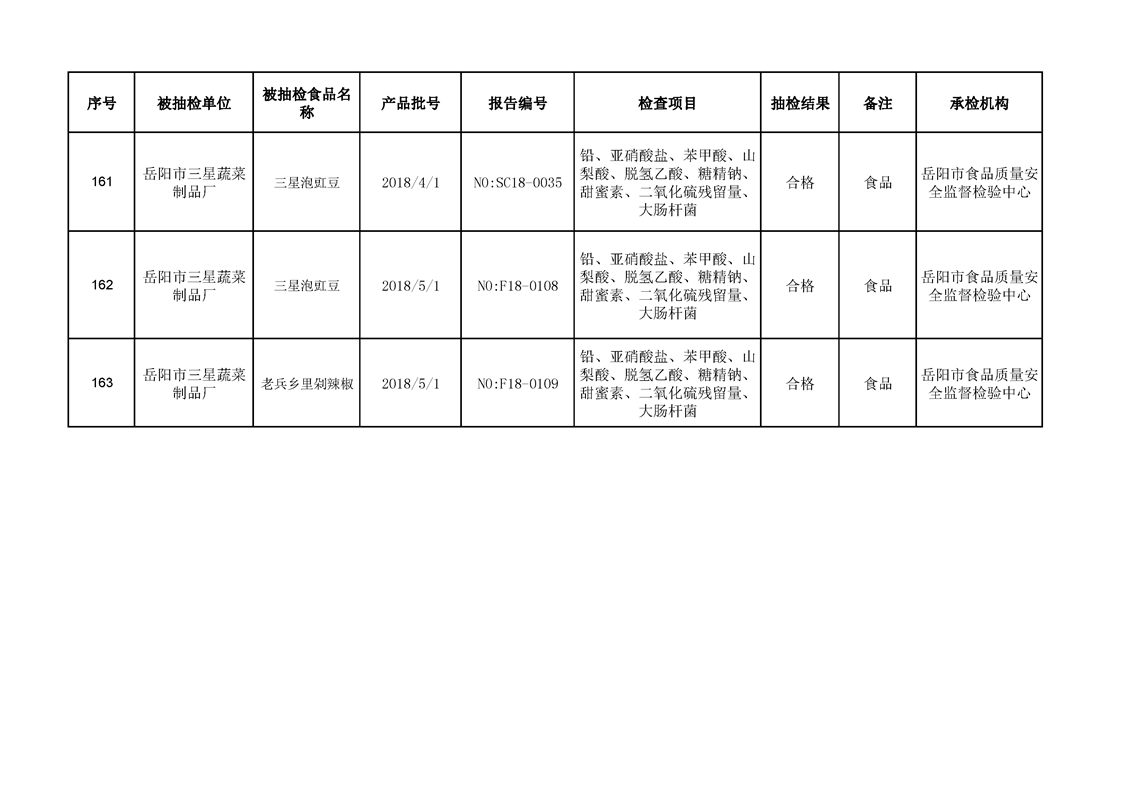 | 序号 | 被抽检单位 | 被抽检食品名称 | 产品批号 | 报告编号 | 检查项目 | 抽检结果 | 备注 | 承检机构 |
|---|---|---|---|---|---|---|---|---|
| 161 | 岳阳市三星蔬菜制品厂 | 三星泡豇豆 | 2018/4/1 | NO:SC18-0035 | 铅、亚硝酸盐、苯甲酸、山梨酸、脱氢乙酸、糖精钠、甜蜜素、二氧化硫残留量、大肠杆菌 | 合格 | 食品 | 岳阳市食品质量安全监督检验中心 |
| 162 | 岳阳市三星蔬菜制品厂 | 三星泡豇豆 | 2018/5/1 | NO:F18-0108 | 铅、亚硝酸盐、苯甲酸、山梨酸、脱氢乙酸、糖精钠、甜蜜素、二氧化硫残留量、大肠杆菌 | 合格 | 食品 | 岳阳市食品质量安全监督检验中心 |
| 163 | 岳阳市三星蔬菜制品厂 | 老兵乡里剁辣椒 | 2018/5/1 | NO:F18-0109 | 铅、亚硝酸盐、苯甲酸、山梨酸、脱氢乙酸、糖精钠、甜蜜素、二氧化硫残留量、大肠杆菌 | 合格 | 食品 | 岳阳市食品质量安全监督检验中心 |